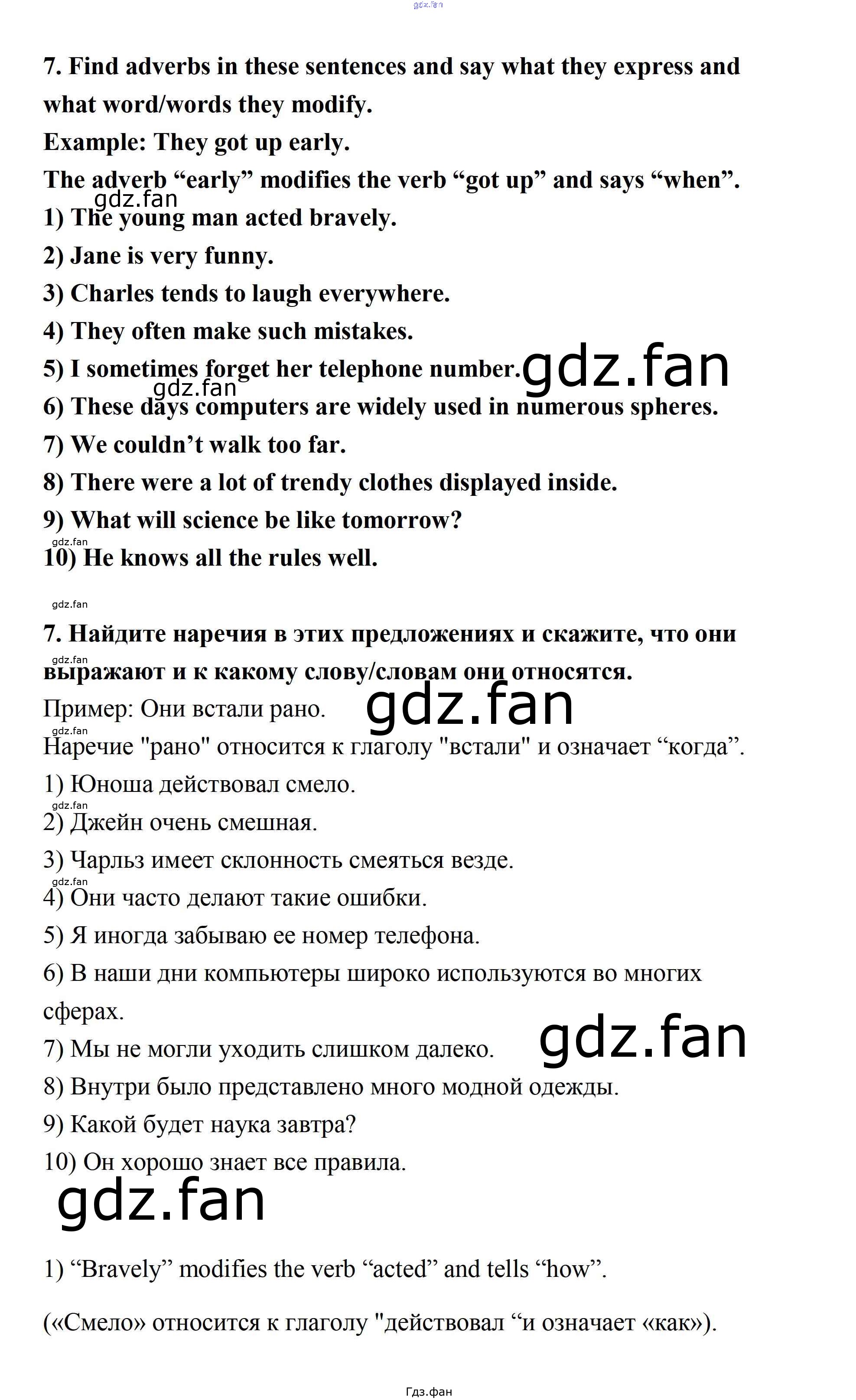 7. Find adverbs in these sentences and say what they express and what word/words they modify.

Example: They got up early.

The adverb "early" modifies the verb "got up" and says "when".

1) The young man acted bravely.

2) Jane is very funny.

3) Charles tends to laugh everywhere.

4) They often make such mistakes.

5) I sometimes forget her telephone number.

6) These days computers are widely used in numerous spheres.

7) We couldn't walk too far.

8) There were a lot of trendy clothes displayed inside.

9) What will science be like tomorrow?

10) He knows all the rules well.

7. Найдите наречия в этих предложениях и скажите, что они выражают и к какому слову/словам они относятся.

Пример: Они встали рано.

Наречие "рано" относится к глаголу "встали" и означает "когда".

1) Юноша действовал смело.

2) Джейн очень смешная.

3) Чарльз имеет склонность смеяться везде.

4) Они часто делают такие ошибки.

5) Я иногда забываю ее номер телефона.

6) В наши дни компьютеры широко используются во многих сферах.

7) Мы не могли уходить слишком далеко.

8) Внутри было представлено много модной одежды.

9) Какой будет наука завтра?

10) Он хорошо знает все правила.

1) "Bravely" modifies the verb "acted" and tells "how".

(«Смело» относится к глаголу "действовал "и означает «как»).

Гдз.фан

gdz.fan